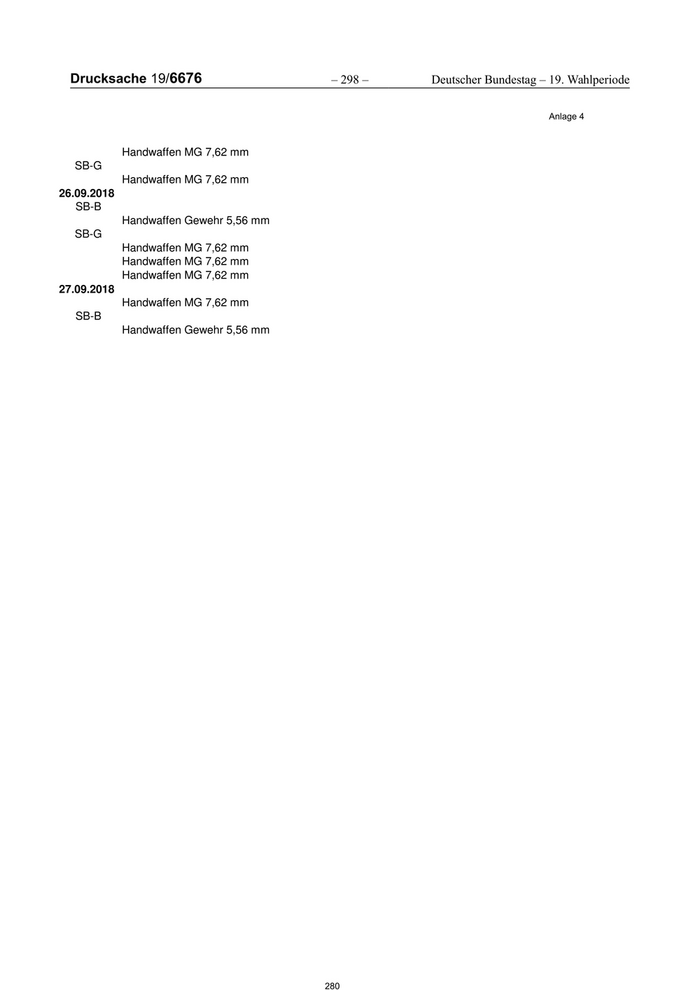 Drucksache 19/6676 – 298 – Deutscher Bundestag – 19. Wahlperiode

Anlage 4

Handwaffen MG 7,62 mm
SB-G
Handwaffen MG 7,62 mm
26.09.2018
SB-B
Handwaffen Gewehr 5,56 mm
SB-G
Handwaffen MG 7,62 mm
Handwaffen MG 7,62 mm
Handwaffen MG 7,62 mm
27.09.2018
Handwaffen MG 7,62 mm
SB-B
Handwaffen Gewehr 5,56 mm

280